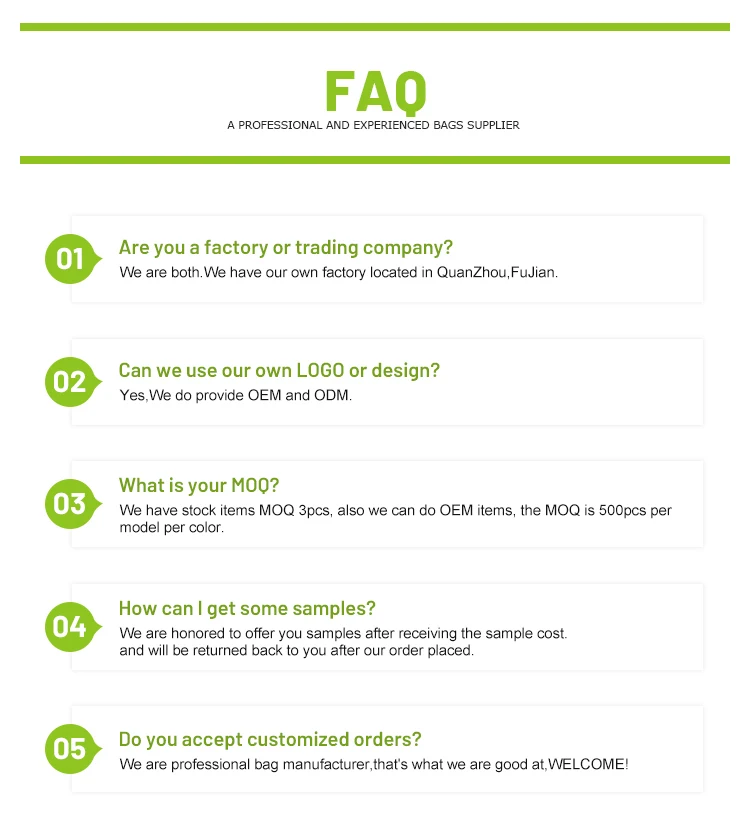 FAQ
A PROFESSIONAL AND EXPERIENCED BAGS SUPPLIER

01
Are you a factory or trading company?
We are both.We have our own factory located in QuanZhou,FuJian.

02
Can we use our own LOGO or design?
Yes,We do provide OEM and ODM.

03
What is your MOQ?
We have stock items MOQ 3pcs, also we can do OEM items, the MOQ is 500pcs per model per color.

04
How can I get some samples?
We are honored to offer you samples after receiving the sample cost.
and will be returned back to you after our order placed.

05
Do you accept customized orders?
We are professional bag manufacturer,that's what we are good at,WELCOME!